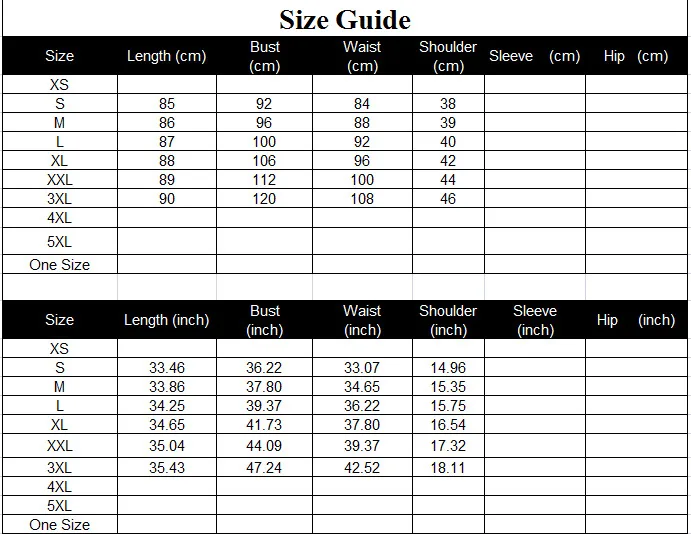 Size Guide

| Size | Length (cm) | Bust (cm) | Waist (cm) | Shoulder (cm) | Sleeve (cm) | Hip (cm) |
|---|---|---|---|---|---|---|
| XS | | | | | | |
| S | 85 | 92 | 84 | 38 | | |
| M | 86 | 96 | 88 | 39 | | |
| L | 87 | 100 | 92 | 40 | | |
| XL | 88 | 106 | 96 | 42 | | |
| XXL | 89 | 112 | 100 | 44 | | |
| 3XL | 90 | 120 | 108 | 46 | | |
| 4XL | | | | | | |
| 5XL | | | | | | |
| One Size | | | | | | |

| Size | Length (inch) | Bust (inch) | Waist (inch) | Shoulder (inch) | Sleeve (inch) | Hip (inch) |
|---|---|---|---|---|---|---|
| XS | | | | | | |
| S | 33.46 | 36.22 | 33.07 | 14.96 | | |
| M | 33.86 | 37.80 | 34.65 | 15.35 | | |
| L | 34.25 | 39.37 | 36.22 | 15.75 | | |
| XL | 34.65 | 41.73 | 37.80 | 16.54 | | |
| XXL | 35.04 | 44.09 | 39.37 | 17.32 | | |
| 3XL | 35.43 | 47.24 | 42.52 | 18.11 | | |
| 4XL | | | | | | |
| 5XL | | | | | | |
| One Size | | | | | | |